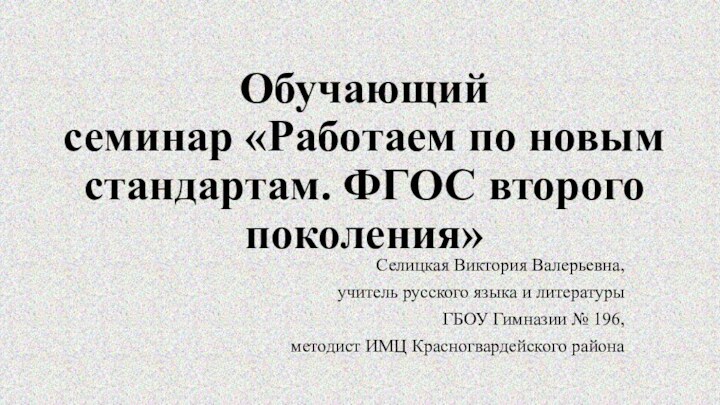 Обучающий семинар «Работаем по новым стандартам. ФГОС второго поколения»

Селицкая Виктория Валерьевна,
учитель русского языка и литературы
ГБОУ Гимназии № 196,
методист ИМЦ Красногвардейского района